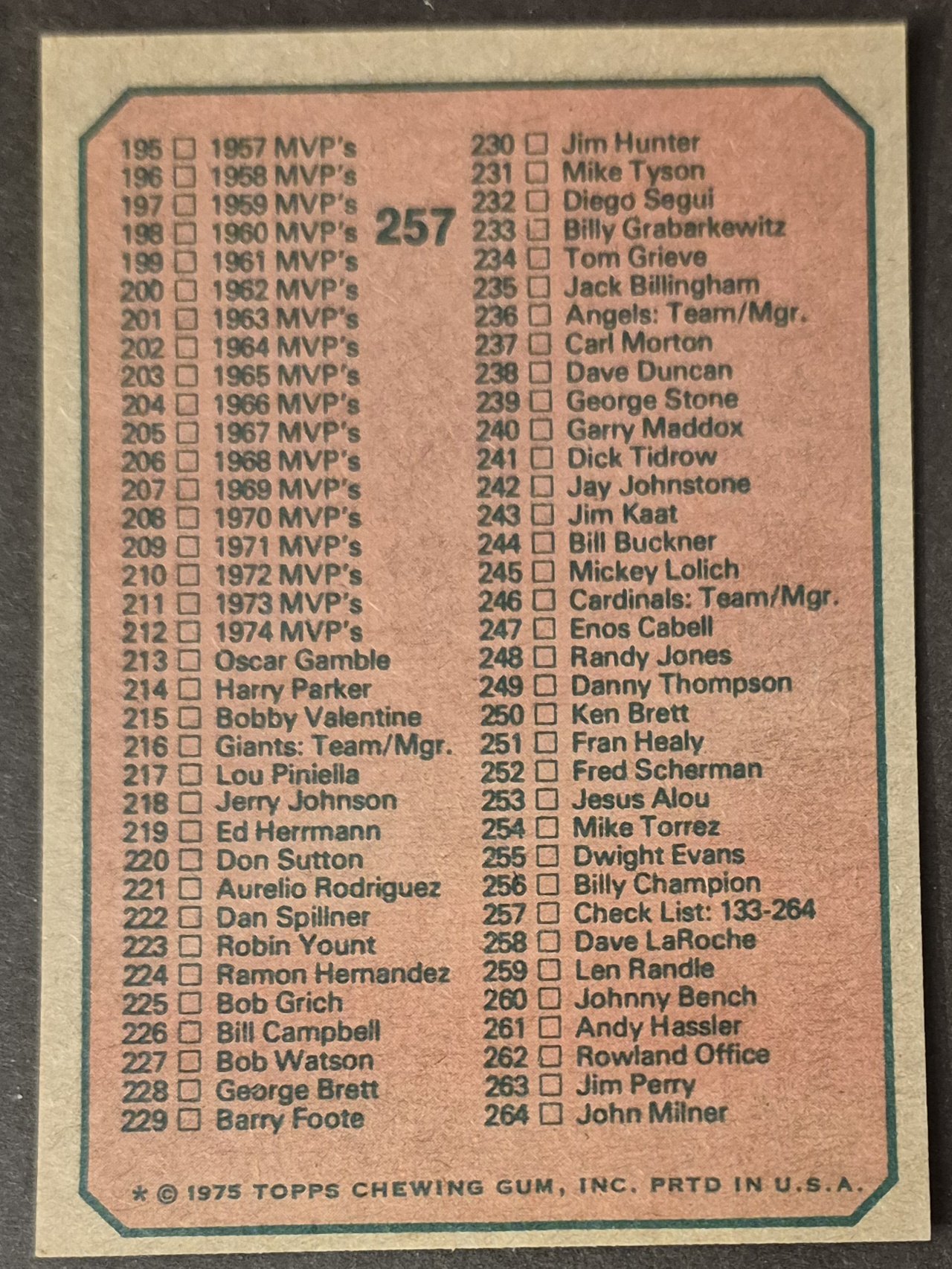 195 ☐ 1957 MVP's
196 ☐ 1958 MVP's
197 ☐ 1959 MVP's
198 ☐ 1960 MVP's
199 ☐ 1961 MVP's
200 ☐ 1962 MVP's
201 ☐ 1963 MVP's
202 ☐ 1964 MVP's
203 ☐ 1965 MVP's
204 ☐ 1966 MVP's
205 ☐ 1967 MVP's
206 ☐ 1968 MVP's
207 ☐ 1969 MVP's
208 ☐ 1970 MVP's
209 ☐ 1971 MVP's
210 ☐ 1972 MVP's
211 ☐ 1973 MVP's
212 ☐ 1974 MVP's
213 ☐ Oscar Gamble
214 ☐ Harry Parker
215 ☐ Bobby Valentine
216 ☐ Giants: Team/Mgr.
217 ☐ Lou Piniella
218 ☐ Jerry Johnson
219 ☐ Ed Herrmann
220 ☐ Don Sutton
221 ☐ Aurelio Rodriguez
222 ☐ Dan Spillner
223 ☐ Robin Yount
224 ☐ Ramon Hernandez
225 ☐ Bob Grich
226 ☐ Bill Campbell
227 ☐ Bob Watson
228 ☐ George Brett
229 ☐ Barry Foote

257

230 ☐ Jim Hunter
231 ☐ Mike Tyson
232 ☐ Diego Segui
233 ☐ Billy Grabarkewitz
234 ☐ Tom Grieve
235 ☐ Jack Billingham
236 ☐ Angels: Team/Mgr.
237 ☐ Carl Morton
238 ☐ Dave Duncan
239 ☐ George Stone
240 ☐ Garry Maddox
241 ☐ Dick Tidrow
242 ☐ Jay Johnstone
243 ☐ Jim Kaat
244 ☐ Bill Buckner
245 ☐ Mickey Lolich
246 ☐ Cardinals: Team/Mgr.
247 ☐ Enos Cabell
248 ☐ Randy Jones
249 ☐ Danny Thompson
250 ☐ Ken Brett
251 ☐ Fran Healy
252 ☐ Fred Scherman
253 ☐ Jesus Alou
254 ☐ Mike Torrez
255 ☐ Dwight Evans
256 ☐ Billy Champion
257 ☐ Check List: 133-264
258 ☐ Dave LaRoche
259 ☐ Len Randle
260 ☐ Johnny Bench
261 ☐ Andy Hassler
262 ☐ Rowland Office
263 ☐ Jim Perry
264 ☐ John Milner

* © 1975 TOPPS CHEWING GUM, INC. PRTD IN U.S.A.